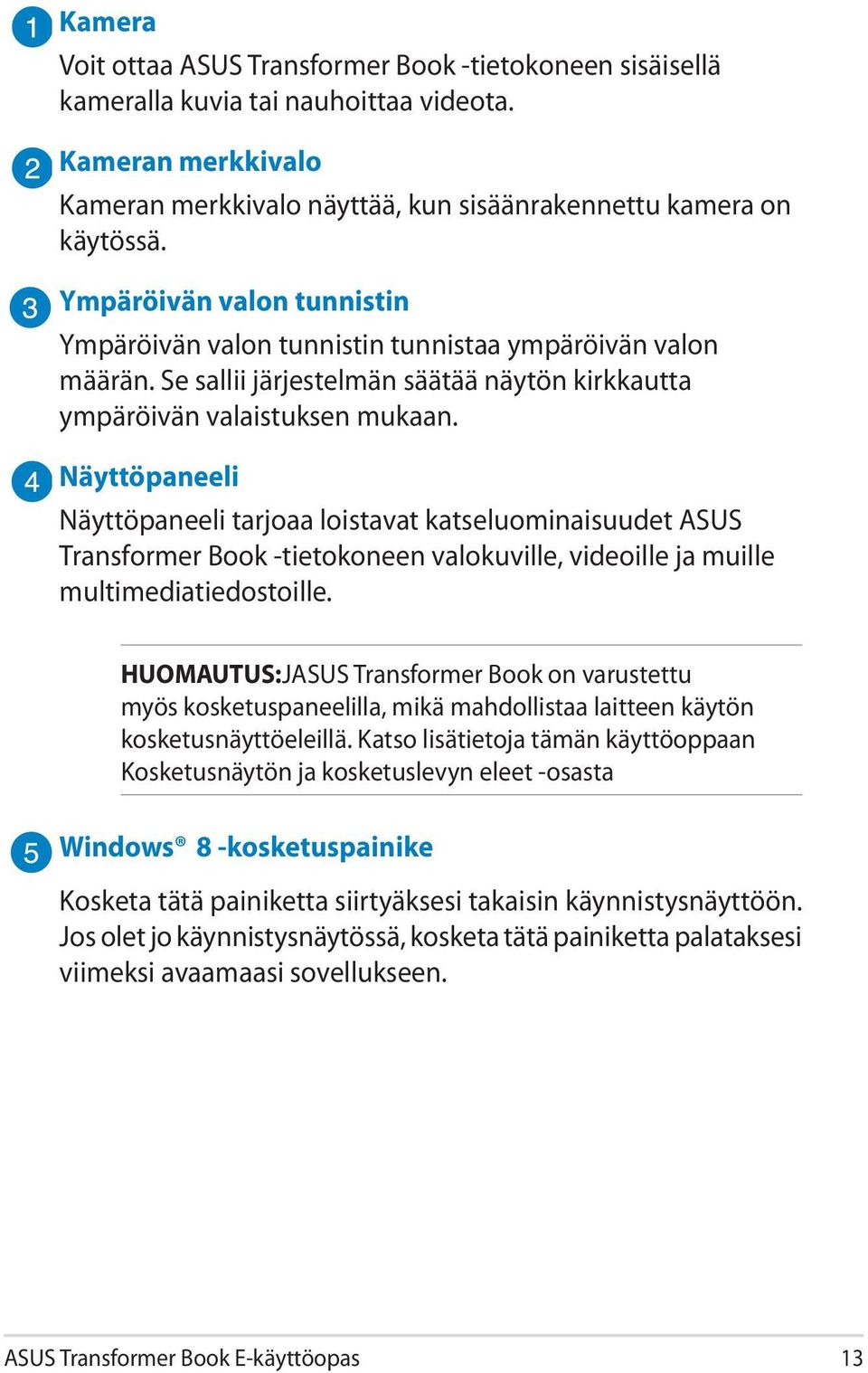 1 Kamera

Voit ottaa ASUS Transformer Book -tietokoneen sisäisellä kameralla kuvia tai nauhoittaa videota.

2 Kameran merkkivalo

Kameran merkkivalo näyttää, kun sisäänrakennettu kamera on käytössä.

3 Ympäröivän valon tunnistin

Ympäröivän valon tunnistin tunnistaa ympäröivän valon määrän. Se sallii järjestelmän säätää näytön kirkkautta ympäröivän valaistuksen mukaan.

4 Näyttöpaneeli

Näyttöpaneeli tarjoaa loistavat katseluominaisuudet ASUS Transformer Book -tietokoneen valokuville, videoille ja muille multimediatiedostoille.

HUOMAUTUS:JASUS Transformer Book on varustettu myös kosketuspaneelilla, mikä mahdollistaa laitteen käytön kosketusnäyttöeleillä. Katso lisätietoja tämän käyttöoppaan Kosketusnäytön ja kosketuslevyn eleet -osasta

5 Windows® 8 -kosketuspainike

Kosketa tätä painiketta siirtyäksesi takaisin käynnistysnäyttöön. Jos olet jo käynnistysnäytössä, kosketa tätä painiketta palataksesi viimeksi avaamaasi sovellukseen.

ASUS Transformer Book E-käyttöopas 13